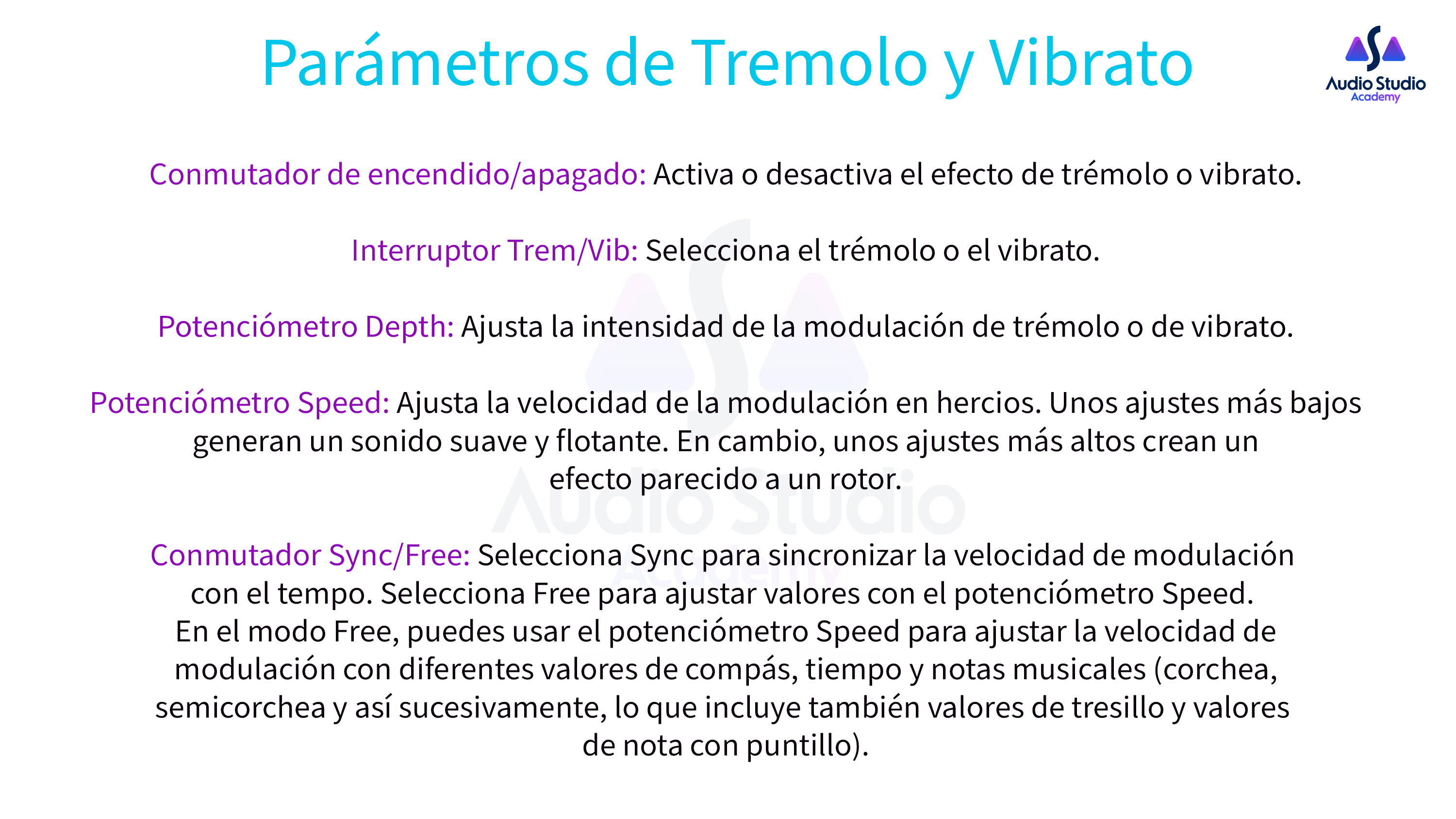 Parámetros de Tremolo y Vibrato

Audio Studio
Academy

Conmutador de encendido/apagado: Activa o desactiva el efecto de trémolo o vibrato.

Interruptor Trem/Vib: Selecciona el trémolo o el vibrato.

Potenciómetro Depth: Ajusta la intensidad de la modulación de trémolo o de vibrato.

Potenciómetro Speed: Ajusta la velocidad de la modulación en hercios. Unos ajustes más bajos generan un sonido suave y flotante. En cambio, unos ajustes más altos crean un efecto parecido a un rotor.

Conmutador Sync/Free: Selecciona Sync para sincronizar la velocidad de modulación con el tempo. Selecciona Free para ajustar valores con el potenciómetro Speed. En el modo Free, puedes usar el potenciómetro Speed para ajustar la velocidad de modulación con diferentes valores de compás, tiempo y notas musicales (corchea, semicorchea y así sucesivamente, lo que incluye también valores de tresillo y valores de nota con puntillo).

Audio Studio
Academy